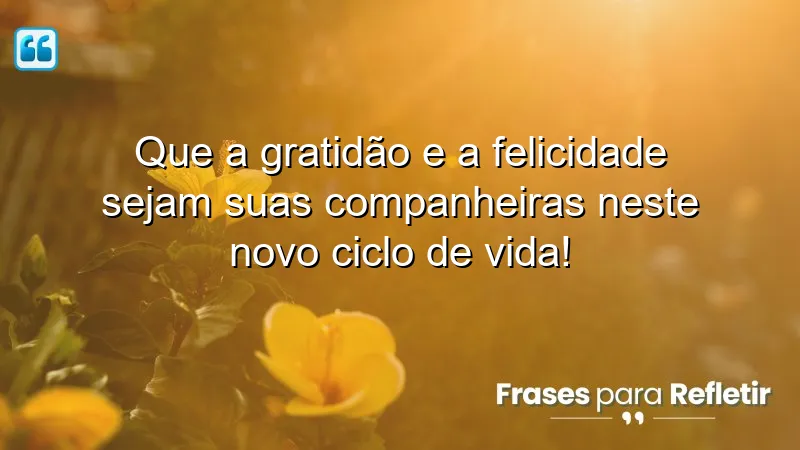 Que a gratidão e a felicidade sejam suas companheiras neste novo ciclo de vida!

Frases para Refletir